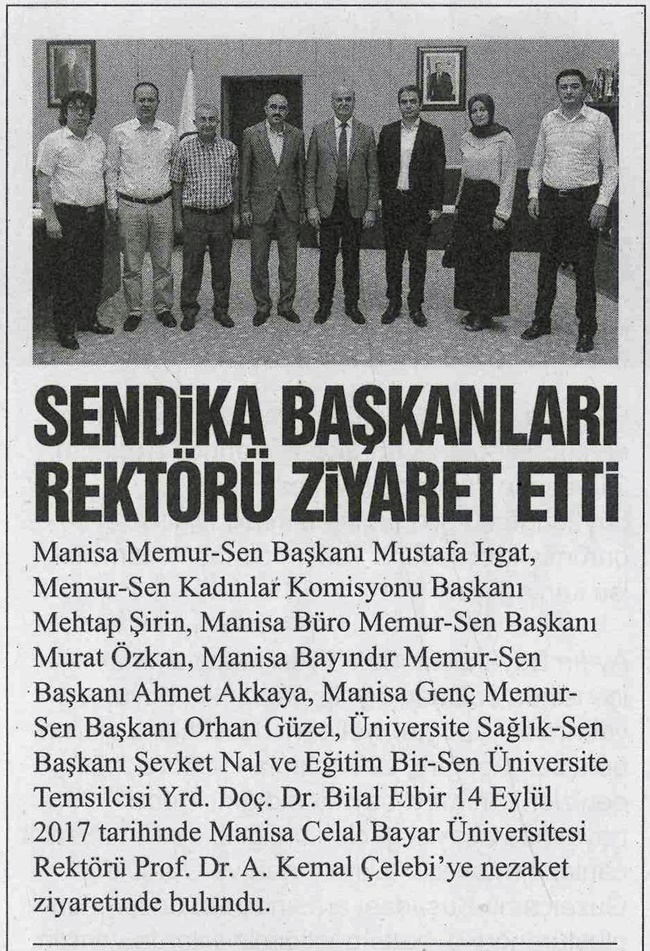 SENDİKA BAŞKANLARI REKTÖRÜ ZİYARET ETTİ

Manisa Memur-Sen Başkanı Mustafa Irgat, Memur-Sen Kadınlar Komisyonu Başkanı Mehtap Şirin, Manisa Büro Memur-Sen Başkanı Murat Özkan, Manisa Bayındır Memur-Sen Başkanı Ahmet Akkaya, Manisa Genç Memur-Sen Başkanı Orhan Güzel, Üniversite Sağlık-Sen Başkanı Şevket Nal ve Eğitim Bir-Sen Üniversite Temsilcisi Yrd. Doç. Dr. Bilal Elbir 14 Eylül 2017 tarihinde Manisa Celal Bayar Üniversitesi Rektörü Prof. Dr. A. Kemal Çelebi'ye nezaket ziyaretinde bulundu.